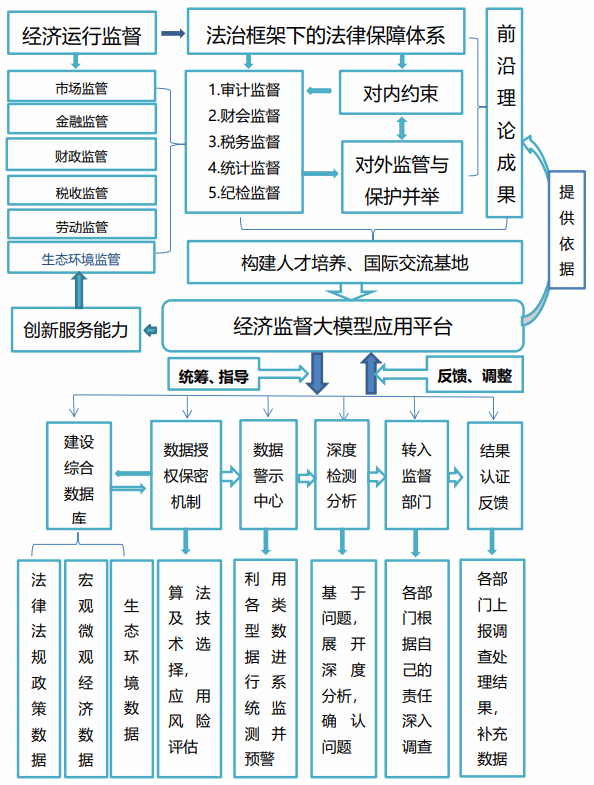 经济运行监督

法治框架下的法律保障体系

前沿理论成果

市场监管

金融监管

财政监管

税收监管

劳动监管

生态环境监管

1.审计监督
2.财会监督
3.税务监督
4.统计监督
5.纪检监督

对内约束

对外监管与保护并举

提供依据

构建人才培养、国际交流基地

创新服务能力

经济监督大模型应用平台

统筹、指导

反馈、调整

建设综合数据库

数据授权保密机制

数据警示中心

深度检测分析

转入监督部门

结果认证反馈

法律法规政策数据

宏观微观经济数据

生态环境数据

算法及技术选择，应用风险评估

利用各类型数据进行系统监测并预警

基于问题，展开深度分析，确认问题

各部门根据自己的责任深入调查

各部门上报调查处理结果，补充数据